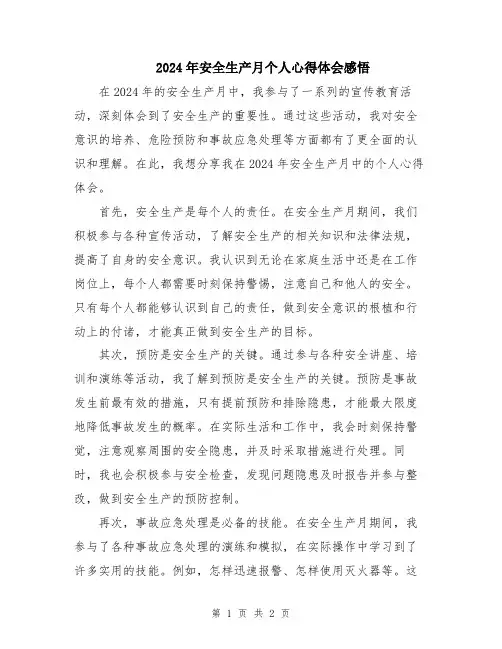 2024年安全生产月个人心得体会感悟

在2024年的安全生产月中，我参与了一系列的宣传教育活动，深刻体会到了安全生产的重要性。通过这些活动，我对安全意识的培养、危险预防和事故应急处理等方面都有了更全面的认识和理解。在此，我想分享我在2024年安全生产月中的个人心得体会。

首先，安全生产是每个人的责任。在安全生产月期间，我们积极参与各种宣传活动，了解安全生产的相关知识和法律法规，提高了自身的安全意识。我认识到无论在家庭生活中还是在工作岗位上，每个人都需要时刻保持警惕，注意自己和他人的安全。只有每个人都能够认识到自己的责任，做到安全意识的根植和行动上的付诸，才能真正做到安全生产的目标。

其次，预防是安全生产的关键。通过参与各种安全讲座、培训和演练等活动，我了解到预防是安全生产的关键。预防是事故发生前最有效的措施，只有提前预防和排除隐患，才能最大限度地降低事故发生的概率。在实际生活和工作中，我会时刻保持警觉，注意观察周围的安全隐患，并及时采取措施进行处理。同时，我也会积极参与安全检查，发现问题隐患及时报告并参与整改，做到安全生产的预防控制。

再次，事故应急处理是必备的技能。在安全生产月期间，我参与了各种事故应急处理的演练和模拟，在实际操作中学习到了许多实用的技能。例如，怎样迅速报警、怎样使用灭火器等。这

第 1 页 共 2 页